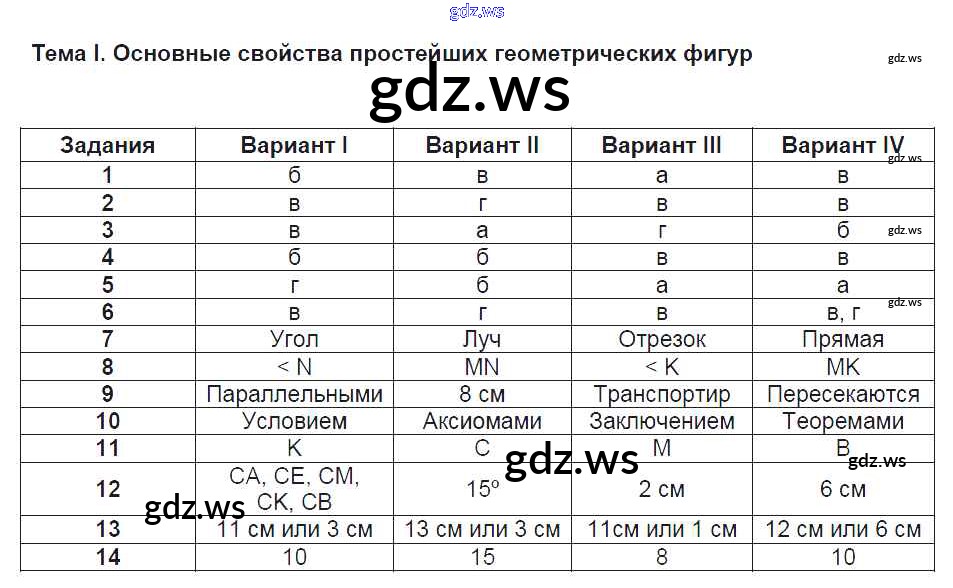 Тема I. Основные свойства простейших геометрических фигур

| Задания | Вариант I | Вариант II | Вариант III | Вариант IV |
|---|---|---|---|---|
| 1 | б | в | а | в |
| 2 | в | г | в | в |
| 3 | в | а | г | б |
| 4 | б | б | в | в |
| 5 | г | б | а | а |
| 6 | в | г | в | в, г |
| 7 | Угол | Луч | Отрезок | Прямая |
| 8 | < N | MN | < K | MK |
| 9 | Параллельными | 8 см | Транспортир | Пересекаются |
| 10 | Условием | Аксиомами | Заключением | Теоремами |
| 11 | K | C | M | B |
| 12 | CA, CE, CM, CK, CB | 15° | 2 см | 6 см |
| 13 | 11 см или 3 см | 13 см или 3 см | 11см или 1 см | 12 см или 6 см |
| 14 | 10 | 15 | 8 | 10 |

gdz.ws